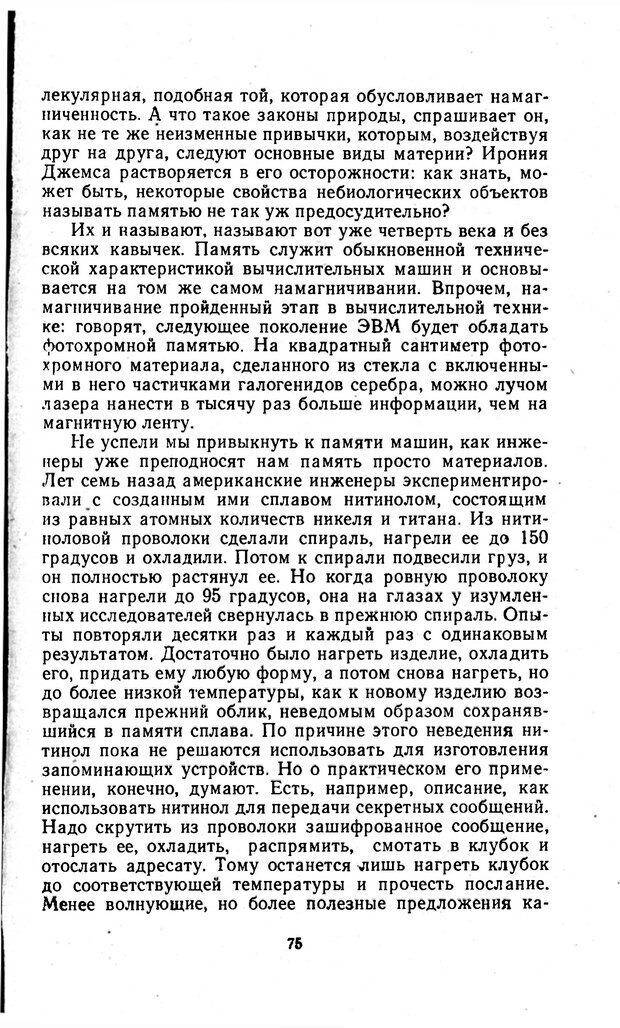 лекулярная, подобная той, которая обусловливает намагниченность. А что такое законы природы, спрашивает он, как не те же неизменные привычки, которым, воздействуя друг на друга, следуют основные виды материи? Ирония Джемса растворяется в его осторожности: как знать, может быть, некоторые свойства небиологических объектов называть памятью не так уж предосудительно?

Их и называют, называют вот уже четверть века и без всяких кавычек. Память служит обыкновенной технической характеристикой вычислительных машин и основывается на том же самом намагничивании. Впрочем, намагничивание пройденный этап в вычислительной технике: говорят, следующее поколение ЭВМ будет обладать фотохромной памятью. На квадратный сантиметр фотохромного материала, сделанного из стекла с включенными в него частичками галогенидов серебра, можно лучом лазера нанести в тысячу раз больше информации, чем на магнитную ленту.

Не успели мы привыкнуть к памяти машин, как инженеры уже преподносят нам память просто материалов. Лет семь назад американские инженеры экспериментировали с созданным ими сплавом нитинолом, состоящим из равных атомных количеств никеля и титана. Из нитиноловой проволоки сделали спираль, нагрели ее до 150 градусов и охладили. Потом к спирали подвесили груз, и он полностью растянул ее. Но когда ровную проволоку снова нагрели до 95 градусов, она на глазах у изумленных исследователей свернулась в прежнюю спираль. Опыты повторяли десятки раз и каждый раз с одинаковым результатом. Достаточно было нагреть изделие, охладить его, придать ему любую форму, а потом снова нагреть, но до более низкой температуры, как к новому изделию возвращался прежний облик, неведомым образом сохранявшийся в памяти сплава. По причине этого неведения нитинол пока не решаются использовать для изготовления запоминающих устройств. Но о практическом его применении, конечно, думают. Есть, например, описание, как использовать нитинол для передачи секретных сообщений. Надо скрутить из проволоки зашифрованное сообщение, нагреть ее, охладить, распрямить, смотать в клубок и отослать адресату. Тому останется лишь нагреть клубок до соответствующей температуры и прочесть послание. Менее волнующие, но более полезные предложения ка-

75